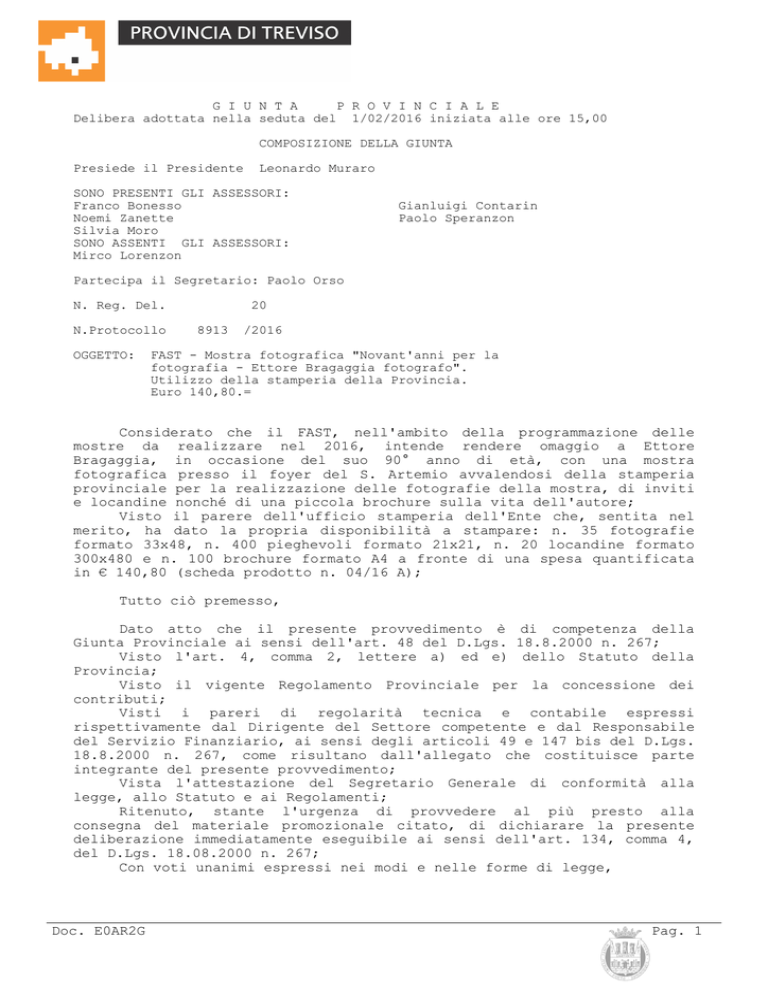 PROVINCIA DI TREVISO

G I U N T A   P R O V I N C I A L E
Delibera adottata nella seduta del 1/02/2016 iniziata alle ore 15,00

COMPOSIZIONE DELLA GIUNTA

Presiede il Presidente Leonardo Muraro

SONO PRESENTI GLI ASSESSORI:
Franco Bonesso
Noemi Zanette
Silvia Moro

Gianluigi Contarin
Paolo Speranzon

SONO ASSENTI GLI ASSESSORI:
Mirco Lorenzon

Partecipa il Segretario: Paolo Orso

N. Reg. Del. 20

N.Protocollo 8913 /2016

OGGETTO: FAST - Mostra fotografica "Novant'anni per la fotografia - Ettore Bragaggia fotografo". Utilizzo della stamperia della Provincia. Euro 140,80.=

Considerato che il FAST, nell'ambito della programmazione delle mostre da realizzare nel 2016, intende rendere omaggio a Ettore Bragaggia, in occasione del suo 90° anno di età, con una mostra fotografica presso il foyer del S. Artemio avvalendosi della stamperia provinciale per la realizzazione delle fotografie della mostra, di inviti e locandine nonché di una piccola brochure sulla vita dell'autore;
Visto il parere dell'ufficio stamperia dell'Ente che, sentita nel merito, ha dato la propria disponibilità a stampare: n. 35 fotografie formato 33x48, n. 400 pieghevoli formato 21x21, n. 20 locandine formato 300x480 e n. 100 brochure formato A4 a fronte di una spesa quantificata in € 140,80 (scheda prodotto n. 04/16 A);

Tutto ciò premesso,

Dato atto che il presente provvedimento è di competenza della Giunta Provinciale ai sensi dell'art. 48 del D.Lgs. 18.8.2000 n. 267;
Visto l'art. 4, comma 2, lettere a) ed e) dello Statuto della Provincia;
Visto il vigente Regolamento Provinciale per la concessione dei contributi;
Visti i pareri di regolarità tecnica e contabile espressi rispettivamente dal Dirigente del Settore competente e dal Responsabile del Servizio Finanziario, ai sensi degli articoli 49 e 147 bis del D.Lgs. 18.8.2000 n. 267, come risultano dall'allegato che costituisce parte integrante del presente provvedimento;
Vista l'attestazione del Segretario Generale di conformità alla legge, allo Statuto e ai Regolamenti;
Ritenuto, stante l'urgenza di provvedere al più presto alla consegna del materiale promozionale citato, di dichiarare la presente deliberazione immediatamente eseguibile ai sensi dell'art. 134, comma 4, del D.Lgs. 18.08.2000 n. 267;
Con voti unanimi espressi nei modi e nelle forme di legge,

Doc. E0AR2G    Pag. 1